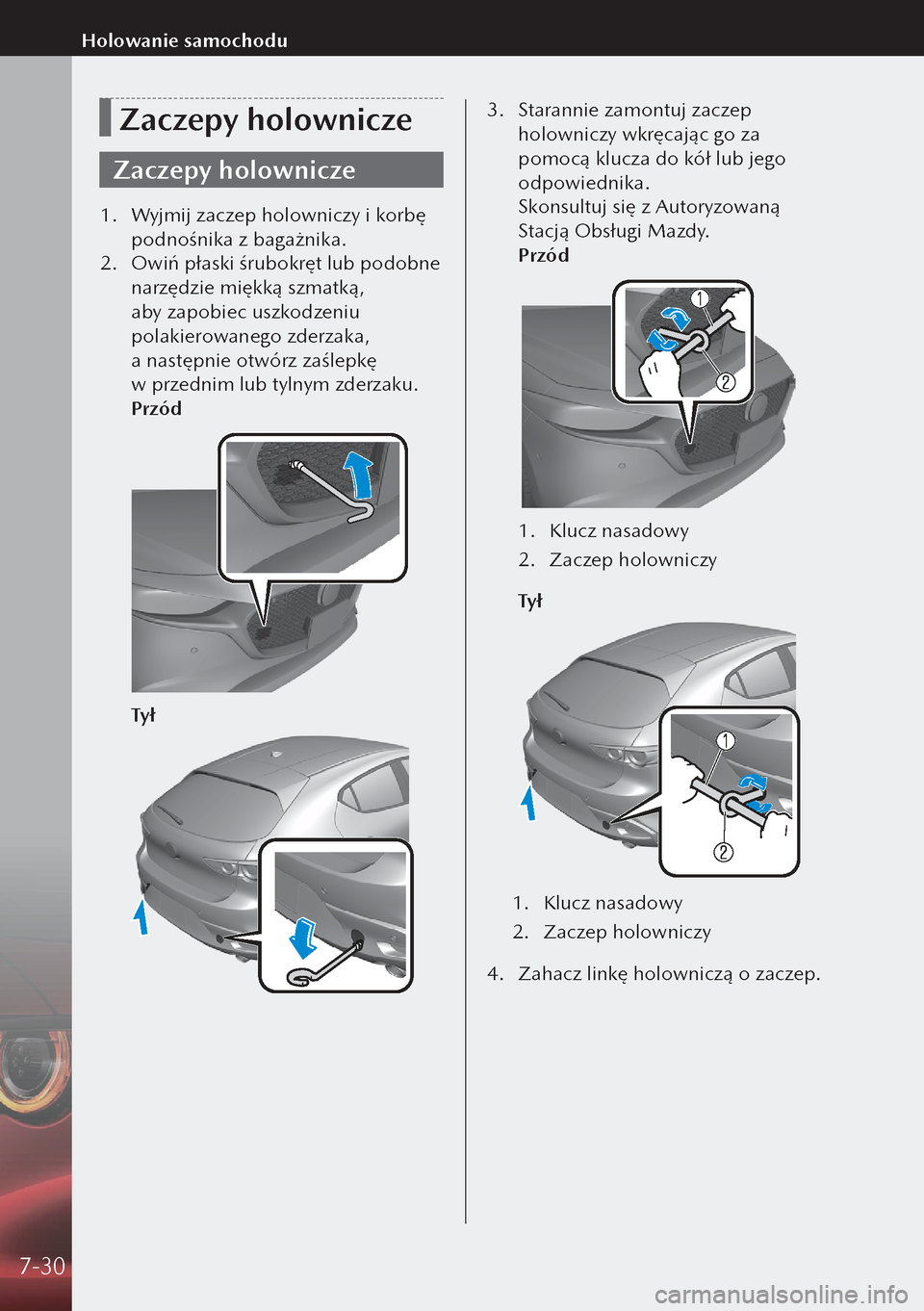 Holowanie samochodu

Zaczepy holownicze

Zaczepy holownicze

1. Wyjmij zaczep holowniczy i korbę podnośnika z bagażnika.
2. Owiń płaski śrubokręt lub podobne narzędzie miękką szmatką, aby zapobiec uszkodzeniu polakierowanego zderzaka, a następnie otwórz zaślepkę w przednim lub tylnym zderzaku.

Przód

Tył

3. Starannie zamontuj zaczep holowniczy wkręcając go za pomocą klucza do kół lub jego odpowiednika.
Skonsultuj się z Autoryzowaną Stacją Obsługi Mazdy.

Przód

1
2

1. Klucz nasadowy
2. Zaczep holowniczy

Tył

1
2

1. Klucz nasadowy
2. Zaczep holowniczy

4. Zahacz linkę holowniczą o zaczep.

7-30

carmanualsonline.info